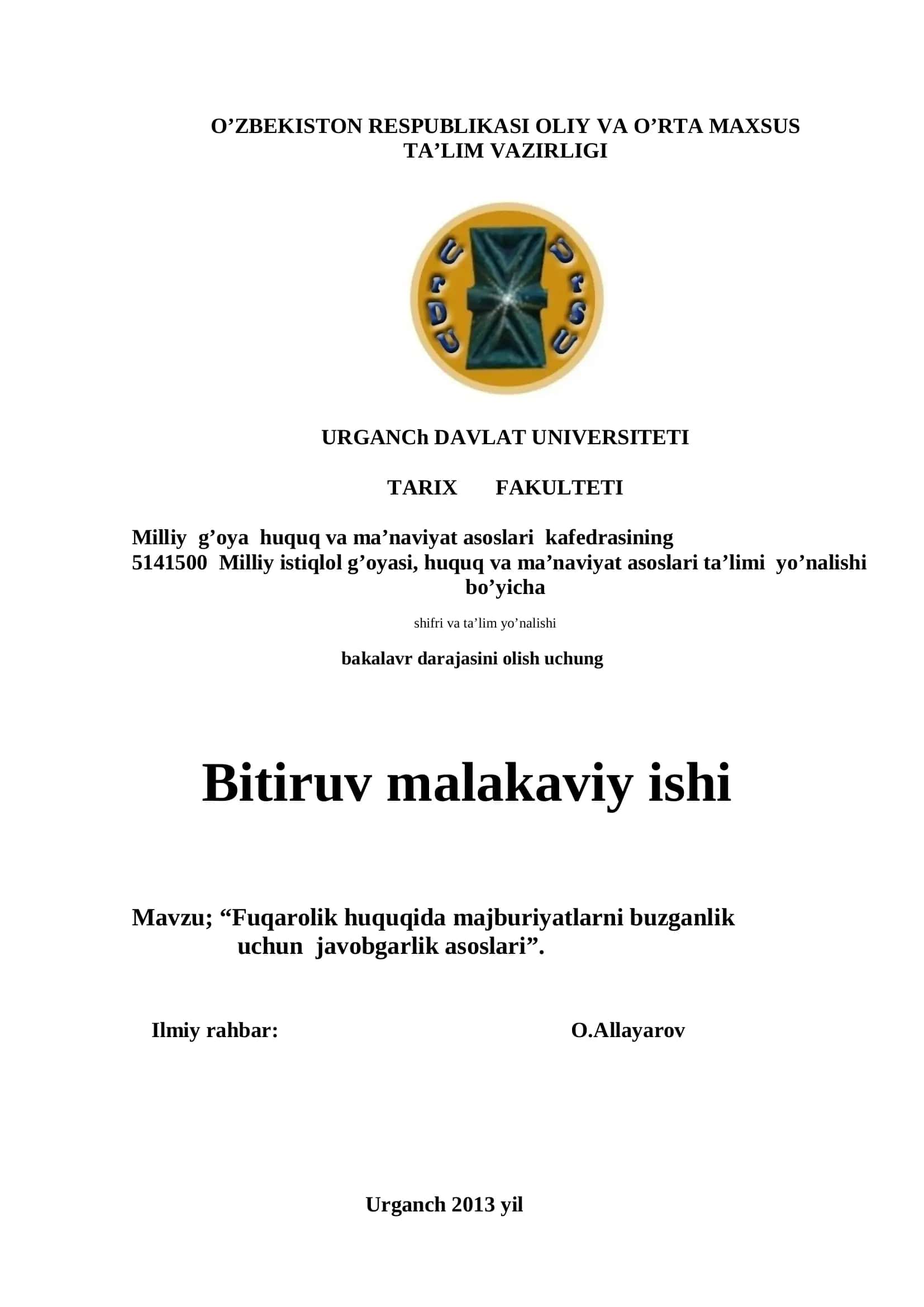 O’ZBEKISTON RESPUBLIKASI OLIY VA O’RTA MAXSUS TA’LIM VAZIRLIGI

UrDU UrSU

URGANCh DAVLAT UNIVERSITETI

TARIX FAKULTETI

Milliy g’oya huquq va ma’naviyat asoslari kafedrasining
5141500 Milliy istiqlol g’oyasi, huquq va ma’naviyat asoslari ta’limi yo’nalishi bo’yicha

shifri va ta’lim yo’nalishi

bakalavr darajasini olish uchung

Bitiruv malakaviy ishi

Mavzu; “Fuqarolik huquqida majburiyatlarni buzganlik uchun javobgarlik asoslari”.

Ilmiy rahbar: O.Allayarov

Urganch 2013 yil